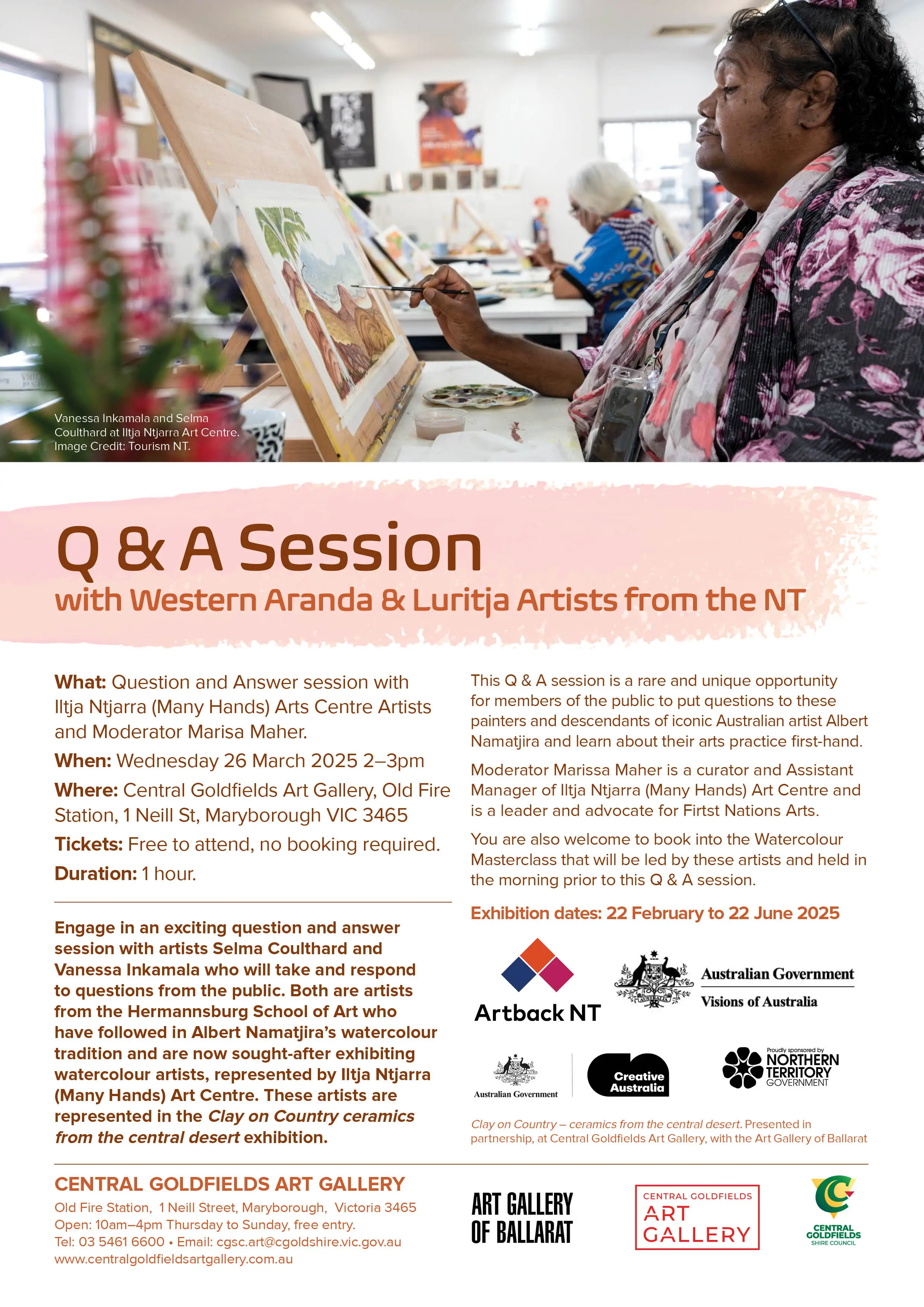 Vanessa Inkamala and Selma Coulthard at Iltja Ntjarra Art Centre. Image Credit: Tourism NT.

Q & A Session

with Western Aranda & Luritja Artists from the NT

What: Question and Answer session with Iltja Ntjarra (Many Hands) Arts Centre Artists and Moderator Marisa Maher.

When: Wednesday 26 March 2025 2–3pm

Where: Central Goldfields Art Gallery, Old Fire Station, 1 Neill St, Maryborough VIC 3465

Tickets: Free to attend, no booking required.

Duration: 1 hour.

Engage in an exciting question and answer session with artists Selma Coulthard and Vanessa Inkamala who will take and respond to questions from the public. Both are artists from the Hermannsburg School of Art who have followed in Albert Namatjira's watercolour tradition and are now sought-after exhibiting watercolour artists, represented by Iltja Ntjarra (Many Hands) Art Centre. These artists are represented in the Clay on Country ceramics from the central desert exhibition.

This Q & A session is a rare and unique opportunity for members of the public to put questions to these painters and descendants of iconic Australian artist Albert Namatjira and learn about their arts practice first-hand.

Moderator Marissa Maher is a curator and Assistant Manager of Iltja Ntjarra (Many Hands) Art Centre and is a leader and advocate for Firtst Nations Arts.

You are also welcome to book into the Watercolour Masterclass that will be led by these artists and held in the morning prior to this Q & A session.

Exhibition dates: 22 February to 22 June 2025

Artback NT

Australian Government
Visions of Australia

Australian Government

Creative Australia

Proudly sponsored by
NORTHERN TERRITORY GOVERNMENT

Clay on Country – ceramics from the central desert. Presented in partnership, at Central Goldfields Art Gallery, with the Art Gallery of Ballarat

CENTRAL GOLDFIELDS ART GALLERY
Old Fire Station, 1 Neill Street, Maryborough, Victoria 3465
Open: 10am–4pm Thursday to Sunday, free entry.
Tel: 03 5461 6600 • Email: cgsc.art@cgoldshire.vic.gov.au
www.centralgoldfieldsartgallery.com.au

ART GALLERY OF BALLARAT

CENTRAL GOLDFIELDS ART GALLERY

CENTRAL GOLDFIELDS SHIRE COUNCIL